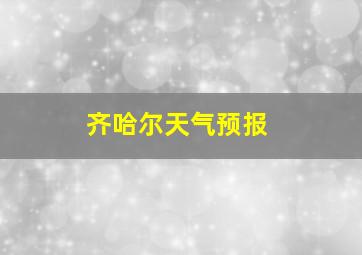 齐哈尔天气预报